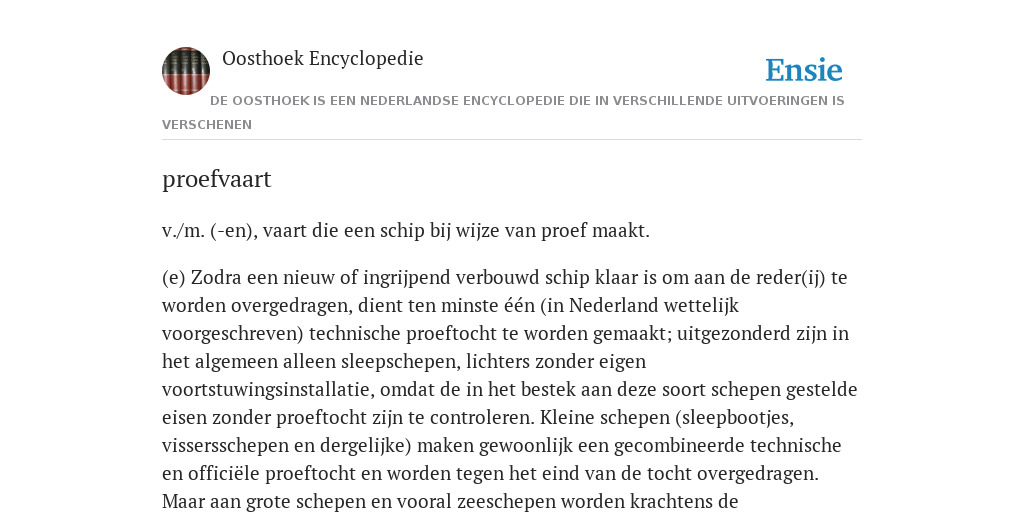 Oosthoek Encyclopedie

Ensie

DE OOSTHOEK IS EEN NEDERLANDSE ENCYCLOPEDIE DIE IN VERSCHILLENDE UITVOERINGEN IS VERSCHENEN

proefvaart

v./m. (-en), vaart die een schip bij wijze van proef maakt.

(e) Zodra een nieuw of ingrijpend verbouwd schip klaar is om aan de reder(ij) te worden overgedragen, dient ten minste één (in Nederland wettelijk voorgeschreven) technische proeftocht te worden gemaakt; uitgezonderd zijn in het algemeen alleen sleepschepen, lichters zonder eigen voortstuwingsinstallatie, omdat de in het bestek aan deze soort schepen gestelde eisen zonder proeftocht zijn te controleren. Kleine schepen (sleepbootjes, vissersschepen en dergelijke) maken gewoonlijk een gecombineerde technische en officiële proeftocht en worden tegen het eind van de tocht overgedragen. Maar aan grote schepen en vooral zeeschepen worden krachtens de